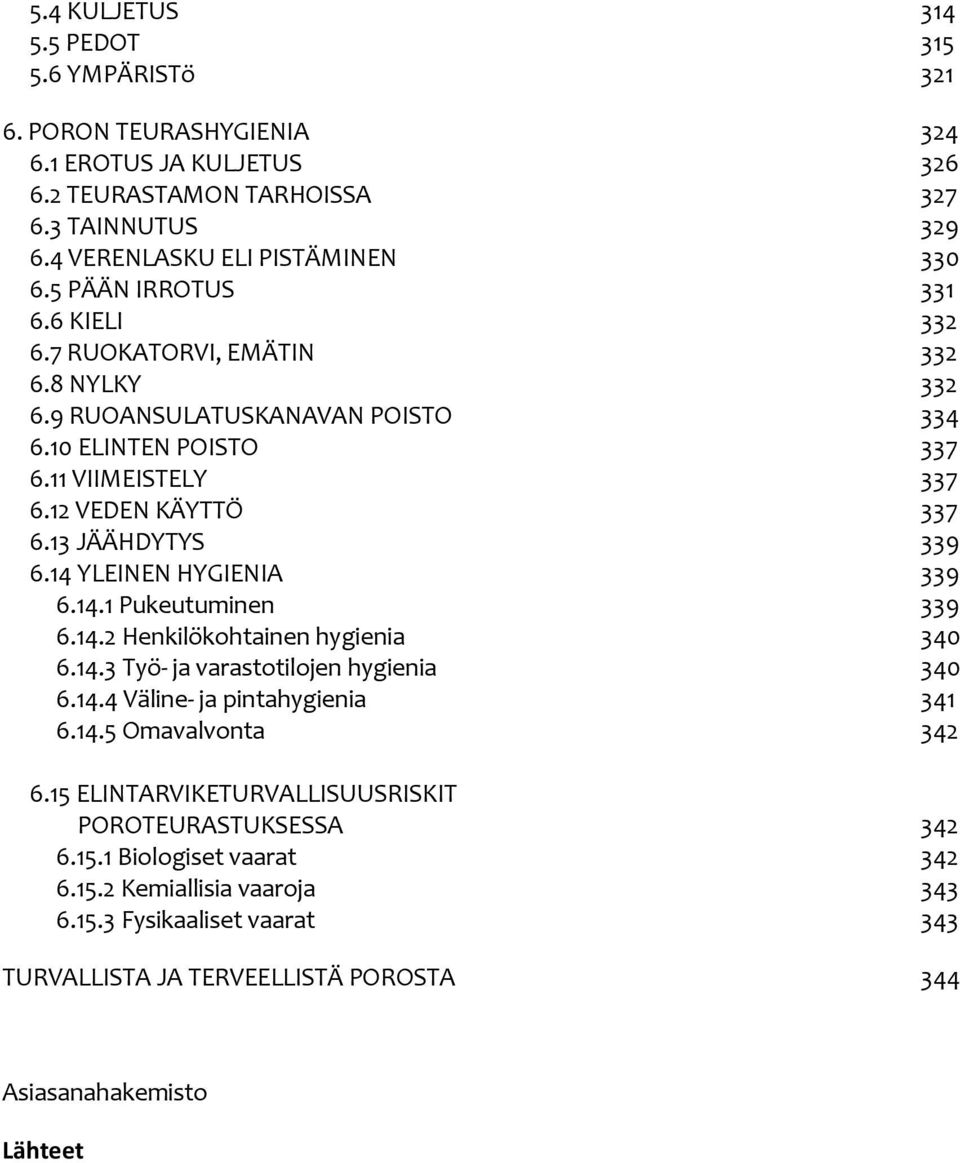 5.4 KULJETUS 314
5.5 PEDOT 315
5.6 YMPÄRISTö 321

6. PORON TEURASHYGIENIA 324
6.1 EROTUS JA KULJETUS 326
6.2 TEURASTAMON TARHOISSA 327
6.3 TAINNUTUS 329
6.4 VERENLASKU ELI PISTÄMINEN 330
6.5 PÄÄN IRROTUS 331
6.6 KIELI 332
6.7 RUOKATORVI, EMÄTIN 332
6.8 NYLKY 332
6.9 RUOANSULATUSKANAVAN POISTO 334
6.10 ELINTEN POISTO 337
6.11 VIIMEISTELY 337
6.12 VEDEN KÄYTTÖ 337
6.13 JÄÄHDYTYS 339
6.14 YLEINEN HYGIENIA 339
6.14.1 Pukeutuminen 339
6.14.2 Henkilökohtainen hygienia 340
6.14.3 Työ- ja varastotilojen hygienia 340
6.14.4 Väline- ja pintahygienia 341
6.14.5 Omavalvonta 342

6.15 ELINTARVIKETURVALLISUUSRISKIT POROTEURASTUKSESSA 342
6.15.1 Biologiset vaarat 342
6.15.2 Kemiallisia vaaroja 343
6.15.3 Fysikaaliset vaarat 343

TURVALLISTA JA TERVEELLISTÄ POROSTA 344

Asiasanahakemisto

Lähteet